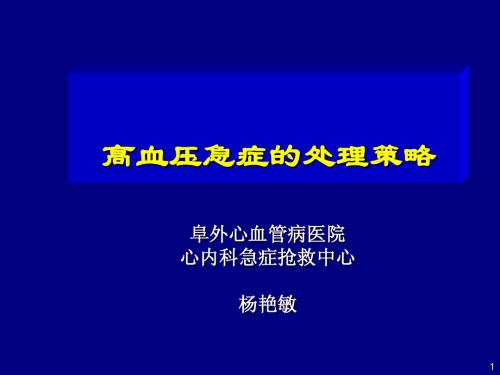 高血压急症的处理策略

阜外心血管病医院
心内科急症抢救中心

杨艳敏

1